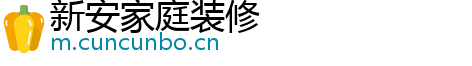 新安家庭装修
m.cuncunbo.cn